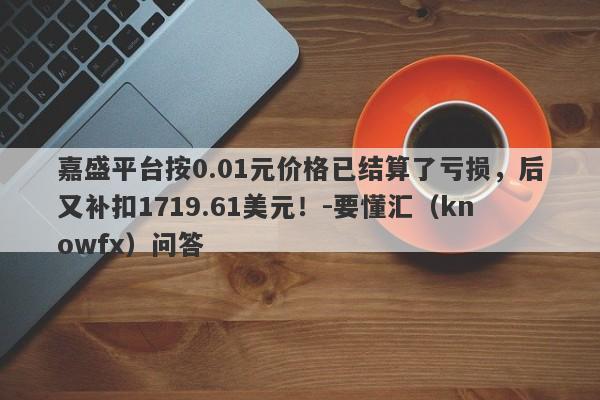 嘉盛平台按0.01元价格已结算了亏损，后又补扣1719.61美元！-要懂汇（knowfx）问答